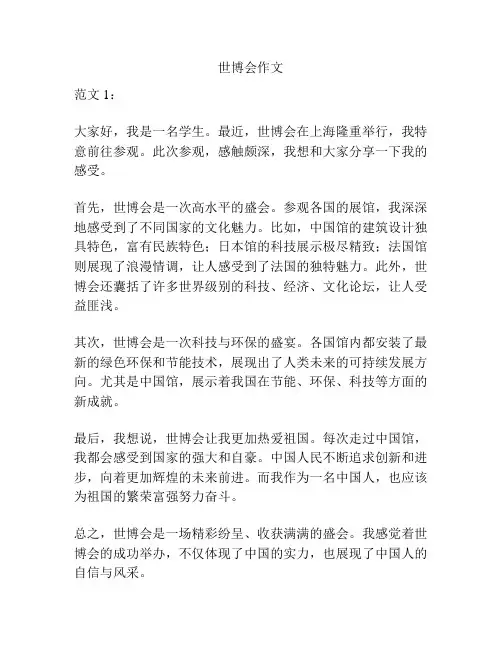 世博会作文

范文 1：

大家好，我是一名学生。最近，世博会在上海隆重举行，我特意前往参观。此次参观，感触颇深，我想和大家分享一下我的感受。

首先，世博会是一次高水平的盛会。参观各国的展馆，我深深地感受到了不同国家的文化魅力。比如，中国馆的建筑设计独具特色，富有民族特色；日本馆的科技展示极尽精致；法国馆则展现了浪漫情调，让人感受到了法国的独特魅力。此外，世博会还囊括了许多世界级别的科技、经济、文化论坛，让人受益匪浅。

其次，世博会是一次科技与环保的盛宴。各国馆内都安装了最新的绿色环保和节能技术，展现出了人类未来的可持续发展方向。尤其是中国馆，展示着我国在节能、环保、科技等方面的新成就。

最后，我想说，世博会让我更加热爱祖国。每次走过中国馆，我都会感受到国家的强大和自豪。中国人民不断追求创新和进步，向着更加辉煌的未来前进。而我作为一名中国人，也应该为祖国的繁荣富强努力奋斗。

总之，世博会是一场精彩纷呈、收获满满的盛会。我感觉着世博会的成功举办，不仅体现了中国的实力，也展现了中国人的自信与风采。